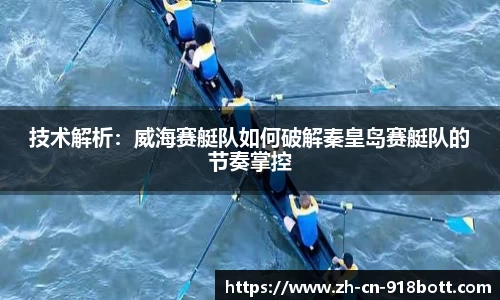 技术解析：威海赛艇队如何破解秦皇岛赛艇队的节奏掌控

https://www.zh-cn-918bott.com